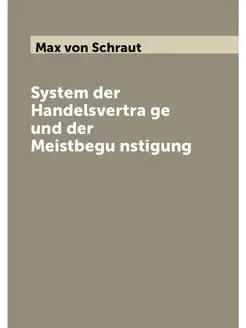 Max von Schraut

System der Handelsvertra ge und der Meistbegu nstigung